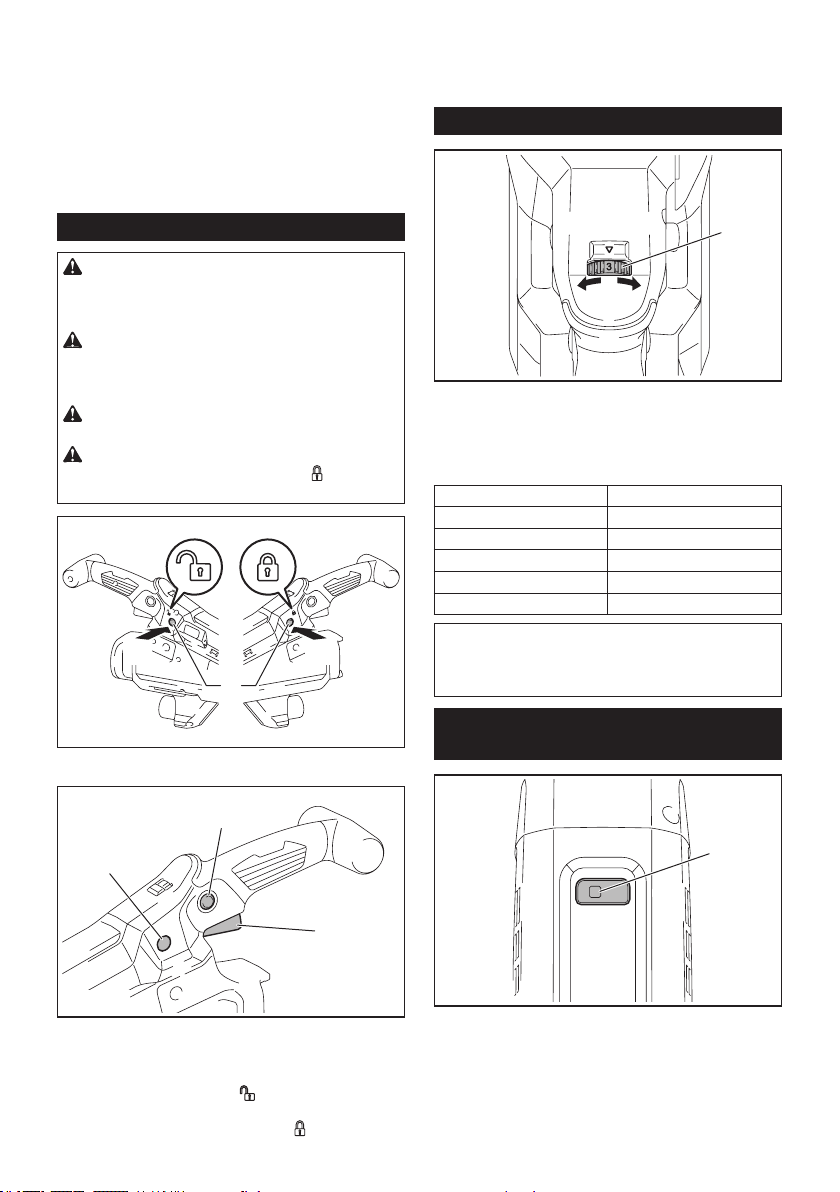 3